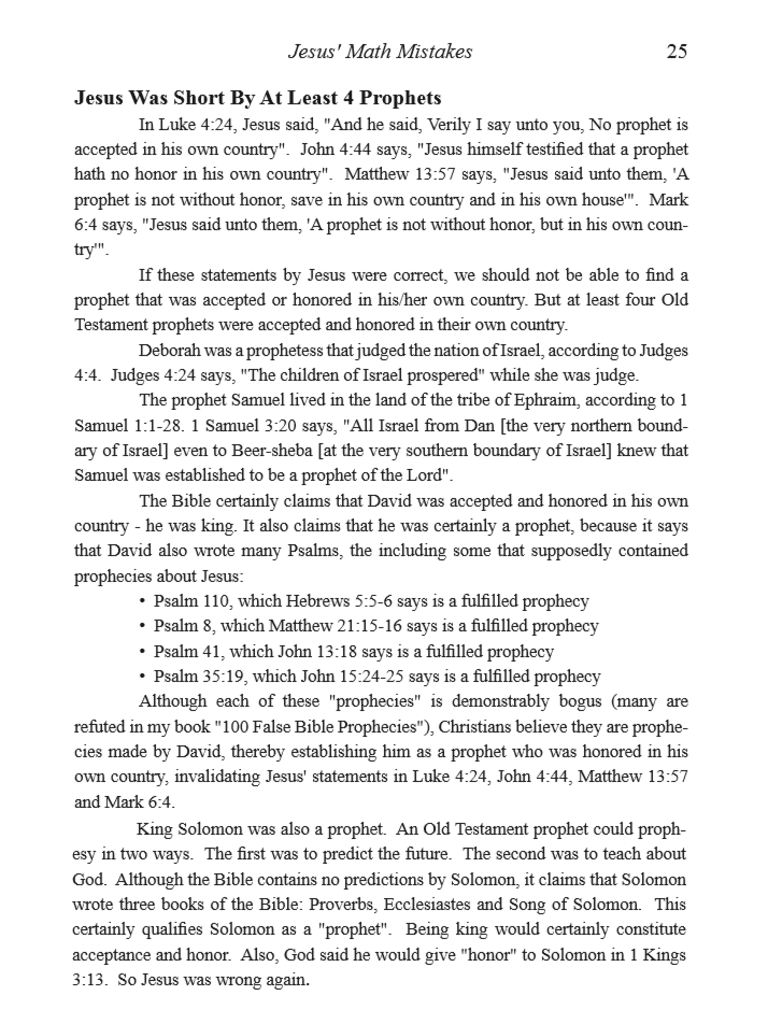 Jesus' Math Mistakes 25

Jesus Was Short By At Least 4 Prophets

In Luke 4:24, Jesus said, "And he said, Verily I say unto you, No prophet is accepted in his own country". John 4:44 says, "Jesus himself testified that a prophet hath no honor in his own country". Matthew 13:57 says, "Jesus said unto them, 'A prophet is not without honor, save in his own country and in his own house'". Mark 6:4 says, "Jesus said unto them, 'A prophet is not without honor, but in his own country'".

If these statements by Jesus were correct, we should not be able to find a prophet that was accepted or honored in his/her own country. But at least four Old Testament prophets were accepted and honored in their own country.

Deborah was a prophetess that judged the nation of Israel, according to Judges 4:4. Judges 4:24 says, "The children of Israel prospered" while she was judge.

The prophet Samuel lived in the land of the tribe of Ephraim, according to 1 Samuel 1:1-28. 1 Samuel 3:20 says, "All Israel from Dan [the very northern boundary of Israel] even to Beer-sheba [at the very southern boundary of Israel] knew that Samuel was established to be a prophet of the Lord".

The Bible certainly claims that David was accepted and honored in his own country - he was king. It also claims that he was certainly a prophet, because it says that David also wrote many Psalms, the including some that supposedly contained prophecies about Jesus:

• Psalm 110, which Hebrews 5:5-6 says is a fulfilled prophecy
• Psalm 8, which Matthew 21:15-16 says is a fulfilled prophecy
• Psalm 41, which John 13:18 says is a fulfilled prophecy
• Psalm 35:19, which John 15:24-25 says is a fulfilled prophecy

Although each of these "prophecies" is demonstrably bogus (many are refuted in my book "100 False Bible Prophecies"), Christians believe they are prophecies made by David, thereby establishing him as a prophet who was honored in his own country, invalidating Jesus' statements in Luke 4:24, John 4:44, Matthew 13:57 and Mark 6:4.

King Solomon was also a prophet. An Old Testament prophet could prophesy in two ways. The first was to predict the future. The second was to teach about God. Although the Bible contains no predictions by Solomon, it claims that Solomon wrote three books of the Bible: Proverbs, Ecclesiastes and Song of Solomon. This certainly qualifies Solomon as a "prophet". Being king would certainly constitute acceptance and honor. Also, God said he would give "honor" to Solomon in 1 Kings 3:13. So Jesus was wrong again.